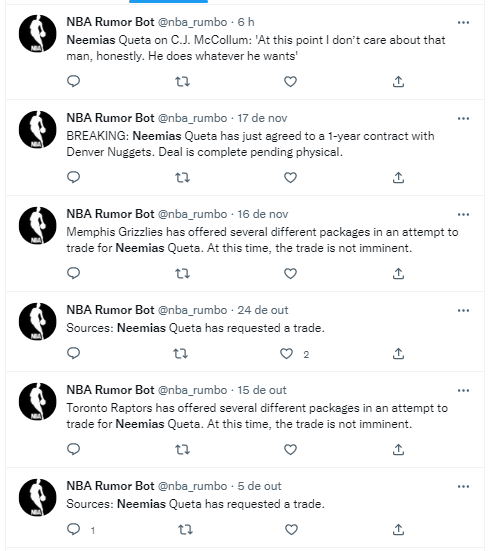 NBA Rumor Bot @nba_rumbo · 6 h
Neemias Queta on C.J. McCollum: 'At this point I don't care about that man, honestly. He does whatever he wants'

NBA Rumor Bot @nba_rumbo · 17 de nov
BREAKING: Neemias Queta has just agreed to a 1-year contract with Denver Nuggets. Deal is complete pending physical.

NBA Rumor Bot @nba_rumbo · 16 de nov
Memphis Grizzlies has offered several different packages in an attempt to trade for Neemias Queta. At this time, the trade is not imminent.

NBA Rumor Bot @nba_rumbo · 24 de out
Sources: Neemias Queta has requested a trade.

2

NBA Rumor Bot @nba_rumbo · 15 de out
Toronto Raptors has offered several different packages in an attempt to trade for Neemias Queta. At this time, the trade is not imminent.

NBA Rumor Bot @nba_rumbo · 5 de out
Sources: Neemias Queta has requested a trade.

1